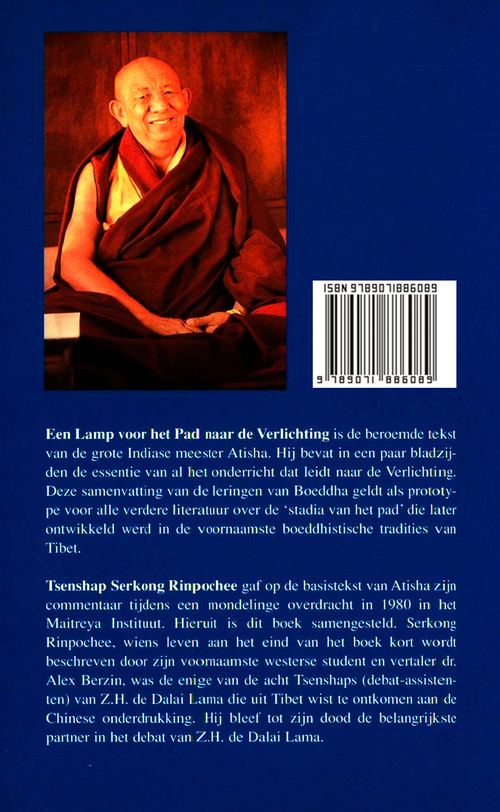 ISBN 9789071886089

9 789071 886089

Een Lamp voor het Pad naar de Verlichting is de beroemde tekst van de grote Indiase meester Atisha. Hij bevat in een paar bladzijden de essentie van al het onderricht dat leidt naar de Verlichting. Deze samenvatting van de leringen van Boeddha geldt als prototype voor alle verdere literatuur over de 'stadia van het pad' die later ontwikkeld werd in de voornaamste boeddhistische tradities van Tibet.

Tsenshap Serkong Rinpochee gaf op de basistekst van Atisha zijn commentaar tijdens een mondelinge overdracht in 1980 in het Maitreya Instituut. Hieruit is dit boek samengesteld. Serkong Rinpochee, wiens leven aan het eind van het boek kort wordt beschreven door zijn voornaamste westerse student en vertaler dr. Alex Berzin, was de enige van de acht Tsenshaps (debat-assistenten) van Z.H. de Dalai Lama die uit Tibet wist te ontkomen aan de Chinese onderdrukking. Hij bleef tot zijn dood de belangrijkste partner in het debat van Z.H. de Dalai Lama.